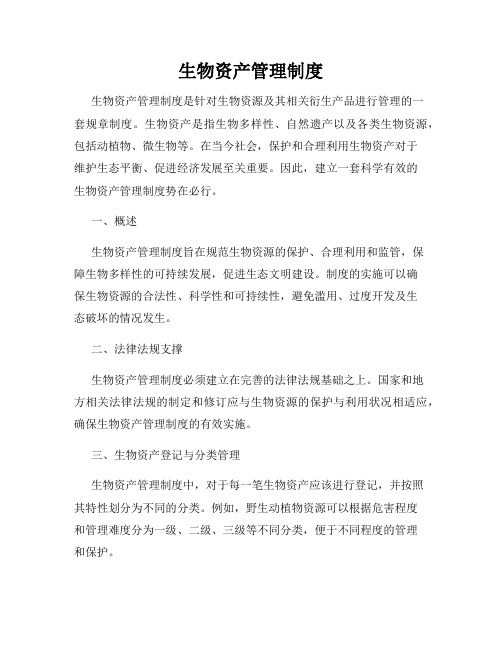 生物资产管理制度

生物资产管理制度是针对生物资源及其相关衍生产品进行管理的一套规章制度。生物资产是指生物多样性、自然遗产以及各类生物资源，包括动植物、微生物等。在当今社会，保护和合理利用生物资产对于维护生态平衡、促进经济发展至关重要。因此，建立一套科学有效的生物资产管理制度势在必行。

一、概述

生物资产管理制度旨在规范生物资源的保护、合理利用和监管，保障生物多样性的可持续发展，促进生态文明建设。制度的实施可以确保生物资源的合法性、科学性和可持续性，避免滥用、过度开发及生态破坏的情况发生。

二、法律法规支撑

生物资产管理制度必须建立在完善的法律法规基础之上。国家和地方相关法律法规的制定和修订应与生物资源的保护与利用状况相适应，确保生物资产管理制度的有效实施。

三、生物资产登记与分类管理

生物资产管理制度中，对于每一笔生物资产应该进行登记，并按照其特性划分为不同的分类。例如，野生动植物资源可以根据危害程度和管理难度分为一级、二级、三级等不同分类，便于不同程度的管理和保护。